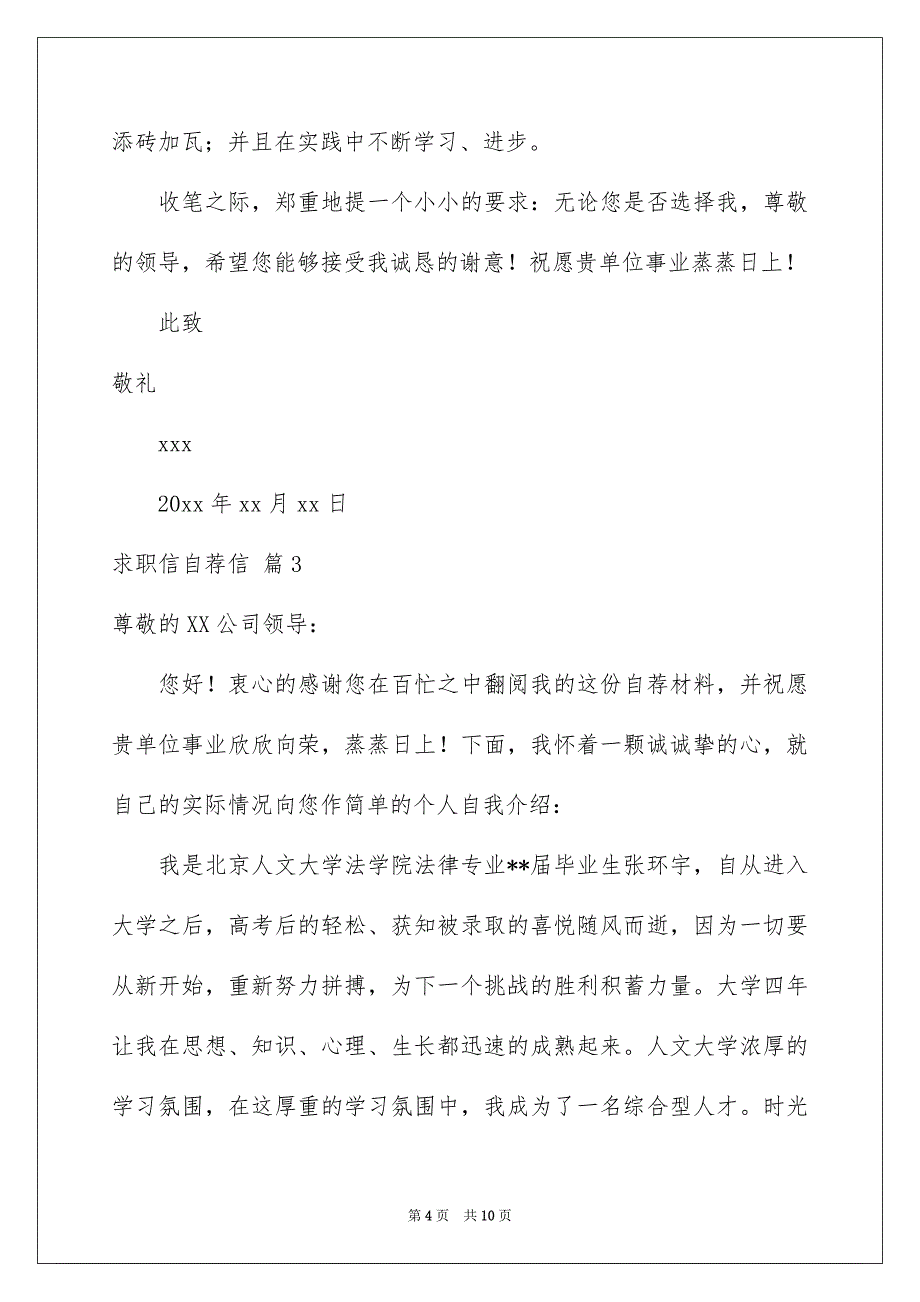 添砖加瓦；并且在实践中不断学习、进步。

收笔之际，郑重地提一个小小的要求：无论您是否选择我，尊敬的领导，希望您能够接受我诚恳的谢意！祝愿贵单位事业蒸蒸日上！

此致

敬礼

xxx

20xx 年 xx 月 xx 日

求职信自荐信 篇 3

尊敬的 XX 公司领导：

您好！衷心的感谢您在百忙之中翻阅我的这份自荐材料，并祝愿贵单位事业欣欣向荣，蒸蒸日上！下面，我怀着一颗诚诚挚的心，就自己的实际情况向您作简单的个人自我介绍：

我是北京人文大学法学院法律专业**届毕业生张环宇，自从进入大学之后，高考后的轻松、获知被录取的喜悦随风而逝，因为一切要从新开始，重新努力拼搏，为下一个挑战的胜利积蓄力量。大学四年让我在思想、知识、心理、生长都迅速的成熟起来。人文大学浓厚的学习氛围，在这厚重的学习氛围中，我成为了一名综合型人才。时光

第 4 页 共 10 页